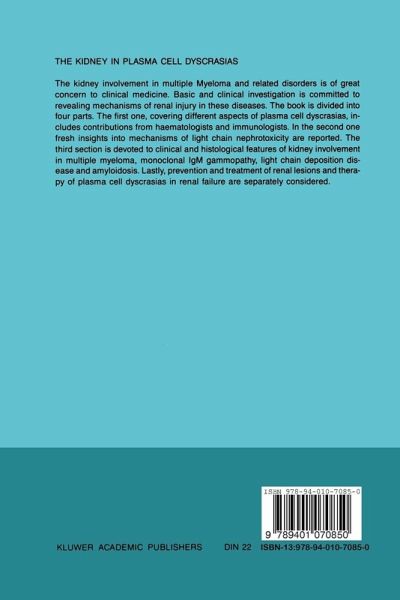 THE KIDNEY IN PLASMA CELL DYSCRASIAS

The kidney involvement in multiple Myeloma and related disorders is of great concern to clinical medicine. Basic and clinical investigation is committed to revealing mechanisms of renal injury in these diseases. The book is divided into four parts. The first one, covering different aspects of plasma cell dyscrasias, includes contributions from haematologists and immunologists. In the second one fresh insights into mechanisms of light chain nephrotoxicity are reported. The third section is devoted to clinical and histological features of kidney involvement in multiple myeloma, monoclonal IgM gammopathy, light chain deposition disease and amyloidosis. Lastly, prevention and treatment of renal lesions and therapy of plasma cell dyscrasias in renal failure are separately considered.

ISBN 978-94-010-7085-0

9 789401 070850

KLUWER ACADEMIC PUBLISHERS DIN 22 ISBN-13:978-94-010-7085-0